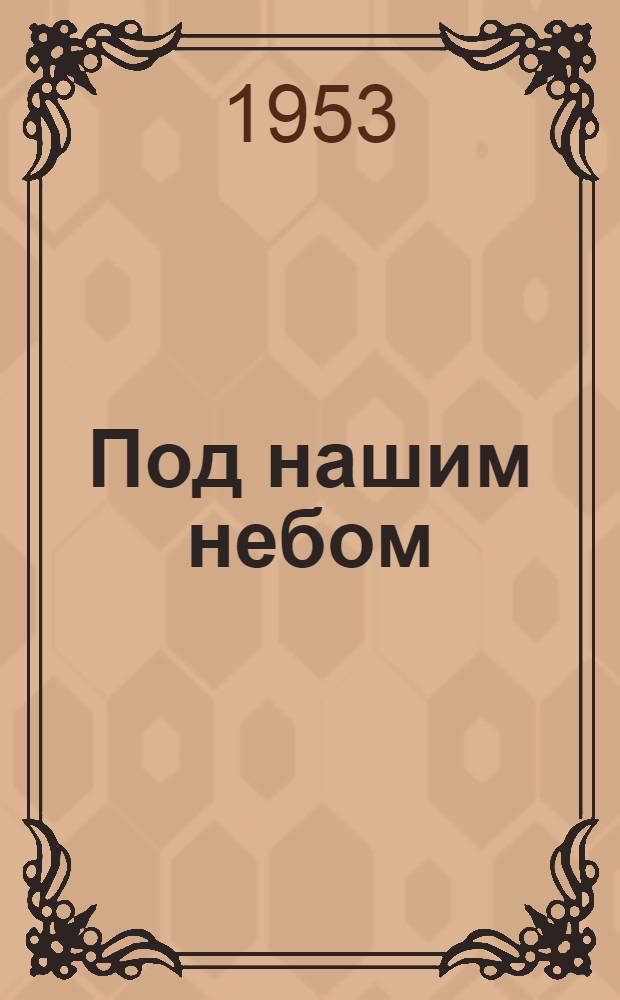 1953

Под нашим небом